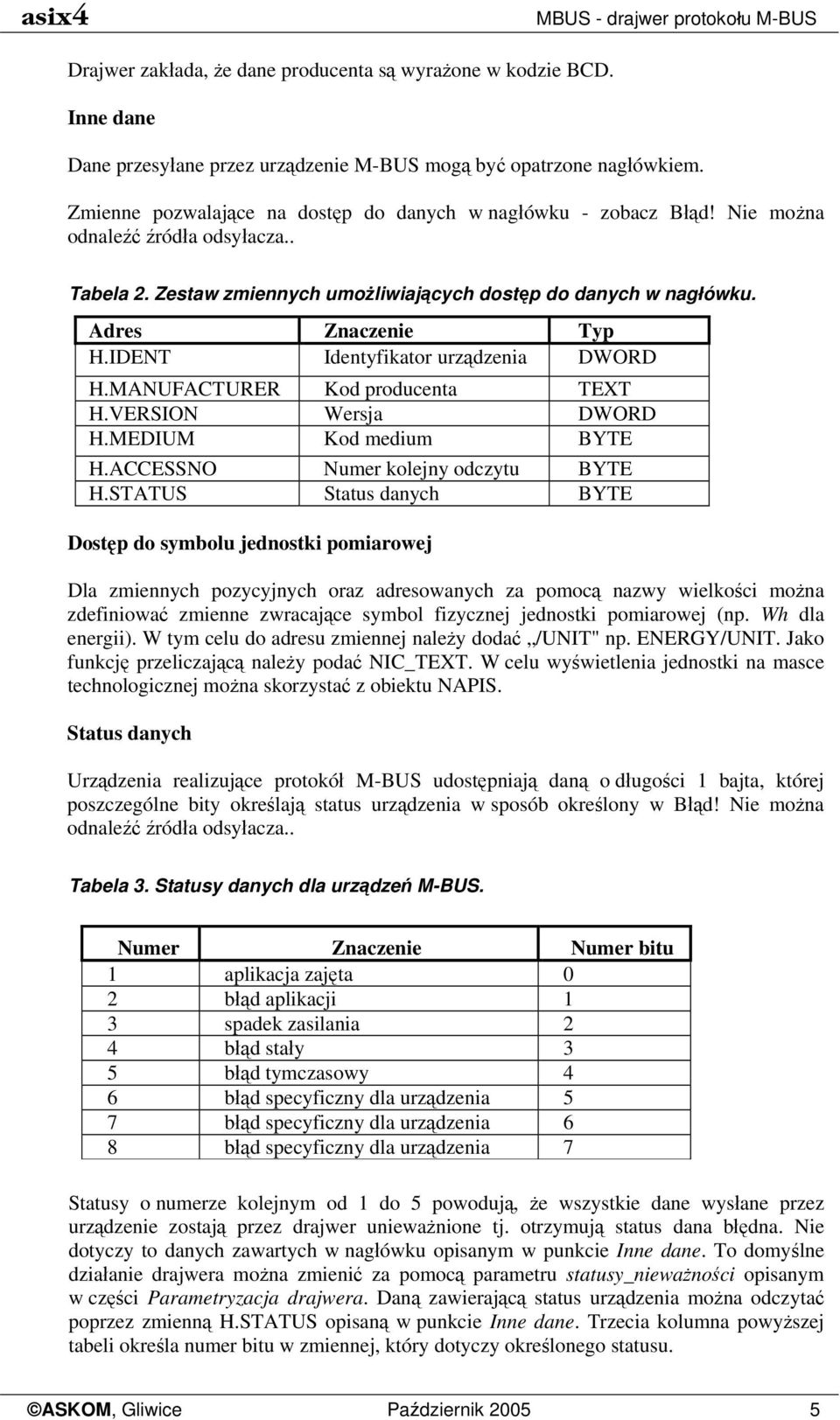 asix4 MBUS - drajwer protokołu M-BUS

Drajwer zakłada, że dane producenta są wyrażone w kodzie BCD.

Inne dane

Dane przesyłane przez urządzenie M-BUS mogą być opatrzone nagłówkiem.

Zmienne pozwalające na dostęp do danych w nagłówku - zobacz Błąd! Nie można odnaleźć źródła odsyłacza..

Tabela 2. Zestaw zmiennych umożliwiających dostęp do danych w nagłówku.

| Adres | Znaczenie | Typ |
|---|---|---|
| H.IDENT | Identyfikator urządzenia | DWORD |
| H.MANUFACTURER | Kod producenta | TEXT |
| H.VERSION | Wersja | DWORD |
| H.MEDIUM | Kod medium | BYTE |
| H.ACCESSNO | Numer kolejny odczytu | BYTE |
| H.STATUS | Status danych | BYTE |

Dostęp do symbolu jednostki pomiarowej

Dla zmiennych pozycyjnych oraz adresowanych za pomocą nazwy wielkości można zdefiniować zmienne zwracające symbol fizycznej jednostki pomiarowej (np. Wh dla energii). W tym celu do adresu zmiennej należy dodać „/UNIT" np. ENERGY/UNIT. Jako funkcję przeliczającą należy podać NIC_TEXT. W celu wyświetlenia jednostki na masce technologicznej można skorzystać z obiektu NAPIS.

Status danych

Urządzenia realizujące protokół M-BUS udostępniają daną o długości 1 bajta, której poszczególne bity określają status urządzenia w sposób określony w Błąd! Nie można odnaleźć źródła odsyłacza..

Tabela 3. Statusy danych dla urządzeń M-BUS.

| Numer | Znaczenie | Numer bitu |
|---|---|---|
| 1 | aplikacja zajęta | 0 |
| 2 | błąd aplikacji | 1 |
| 3 | spadek zasilania | 2 |
| 4 | błąd stały | 3 |
| 5 | błąd tymczasowy | 4 |
| 6 | błąd specyficzny dla urządzenia | 5 |
| 7 | błąd specyficzny dla urządzenia | 6 |
| 8 | błąd specyficzny dla urządzenia | 7 |

Statusy o numerze kolejnym od 1 do 5 powodują, że wszystkie dane wysłane przez urządzenie zostają przez drajwer unieważnione tj. otrzymują status dana błędna. Nie dotyczy to danych zawartych w nagłówku opisanym w punkcie Inne dane. To domyślne działanie drajwera można zmienić za pomocą parametru statusy_nieważności opisanym w części Parametryzacja drajwera. Daną zawierającą status urządzenia można odczytać poprzez zmienną H.STATUS opisaną w punkcie Inne dane. Trzecia kolumna powyższej tabeli określa numer bitu w zmiennej, który dotyczy określonego statusu.

©ASKOM, Gliwice Październik 2005 5